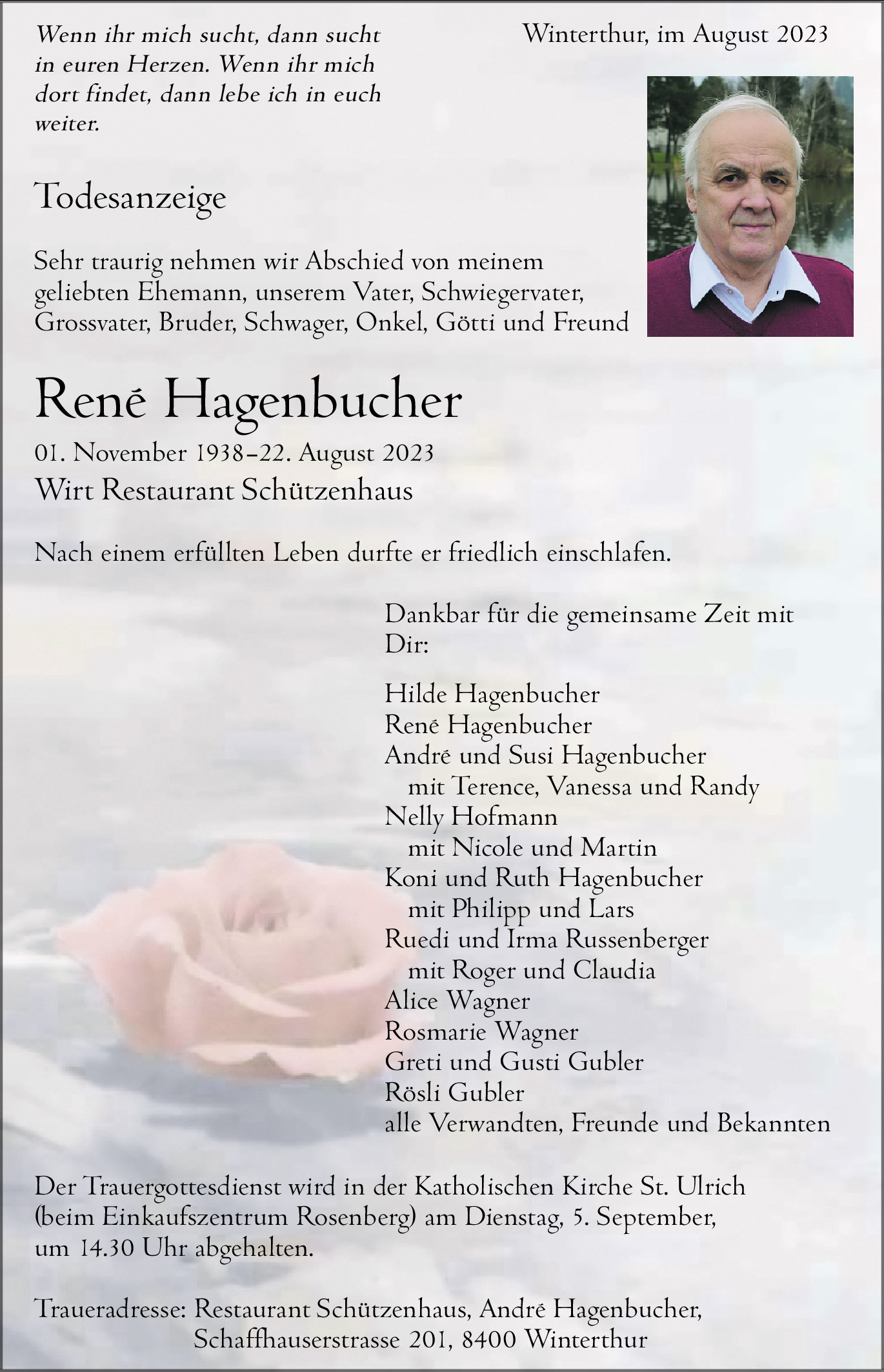 Wenn ihr mich sucht, dann sucht in euren Herzen. Wenn ihr mich dort findet, dann lebe ich in euch weiter.

Winterthur, im August 2023

Todesanzeige

Sehr traurig nehmen wir Abschied von meinem geliebten Ehemann, unserem Vater, Schwiegervater, Grossvater, Bruder, Schwager, Onkel, Götti und Freund

René Hagenbucher

01. November 1938–22. August 2023
Wirt Restaurant Schützenhaus

Nach einem erfüllten Leben durfte er friedlich einschlafen.

Dankbar für die gemeinsame Zeit mit Dir:

Hilde Hagenbucher
René Hagenbucher
André und Susi Hagenbucher
mit Terence, Vanessa und Randy
Nelly Hofmann
mit Nicole und Martin
Koni und Ruth Hagenbucher
mit Philipp und Lars
Ruedi und Irma Russenberger
mit Roger und Claudia
Alice Wagner
Rosmarie Wagner
Greti und Gusti Gubler
Rösli Gubler
alle Verwandten, Freunde und Bekannten

Der Trauergottesdienst wird in der Katholischen Kirche St. Ulrich (beim Einkaufszentrum Rosenberg) am Dienstag, 5. September, um 14.30 Uhr abgehalten.

Traueradresse: Restaurant Schützenhaus, André Hagenbucher,
Schaffhauserstrasse 201, 8400 Winterthur